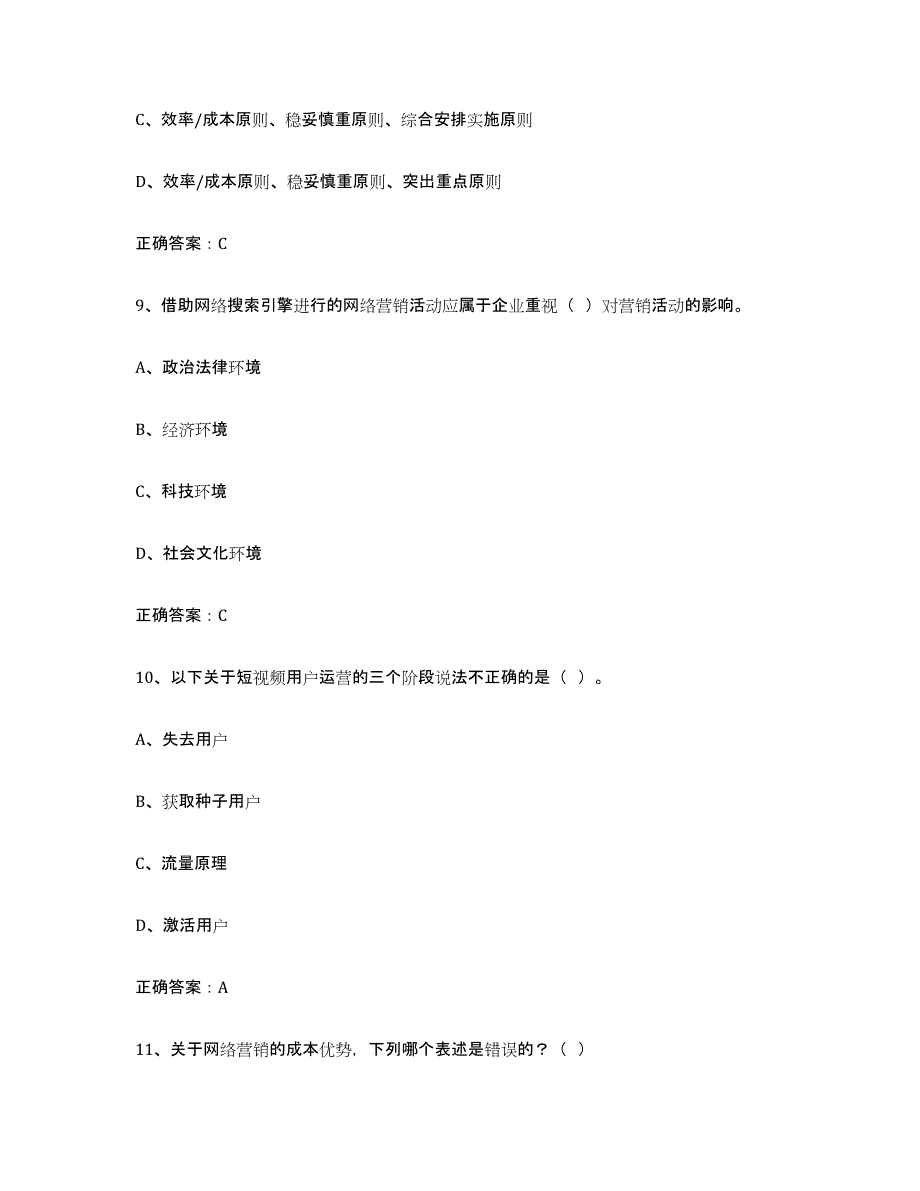 C、效率/成本原则、稳妥慎重原则、综合安排实施原则

D、效率/成本原则、稳妥慎重原则、突出重点原则

正确答案：C

9、借助网络搜索引擎进行的网络营销活动应属于企业重视（ ）对营销活动的影响。

A、政治法律环境

B、经济环境

C、科技环境

D、社会文化环境

正确答案：C

10、以下关于短视频用户运营的三个阶段说法不正确的是（ ）。

A、失去用户

B、获取种子用户

C、流量原理

D、激活用户

正确答案：A

11、关于网络营销的成本优势，下列哪个表述是错误的？（ ）